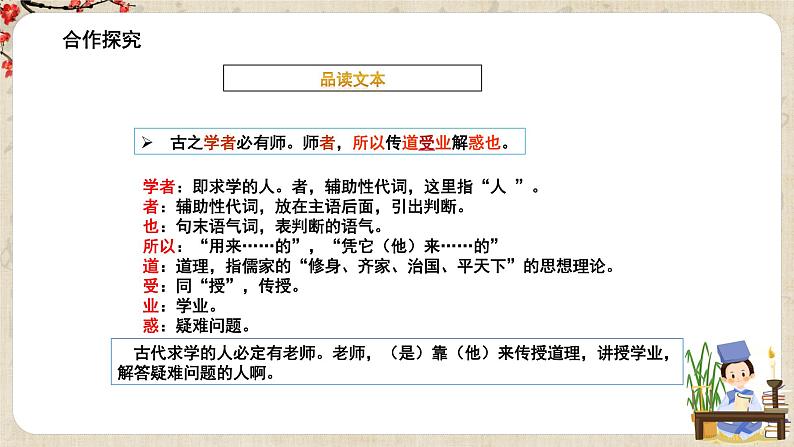 合作探究

品读文本

➢ 古之学者必有师。师者，所以传道受业解惑也。

学者：即求学的人。者，辅助性代词，这里指“人 ”。
者：辅助性代词，放在主语后面，引出判断。
也：句末语气词，表判断的语气。
所以：“用来……的”，“凭它（他）来……的”
道：道理，指儒家的“修身、齐家、治国、平天下”的思想理论。
受：同“授”，传授。
业：学业。
惑：疑难问题。

古代求学的人必定有老师。老师，（是）靠（他）来传授道理，讲授学业，解答疑难问题的人啊。